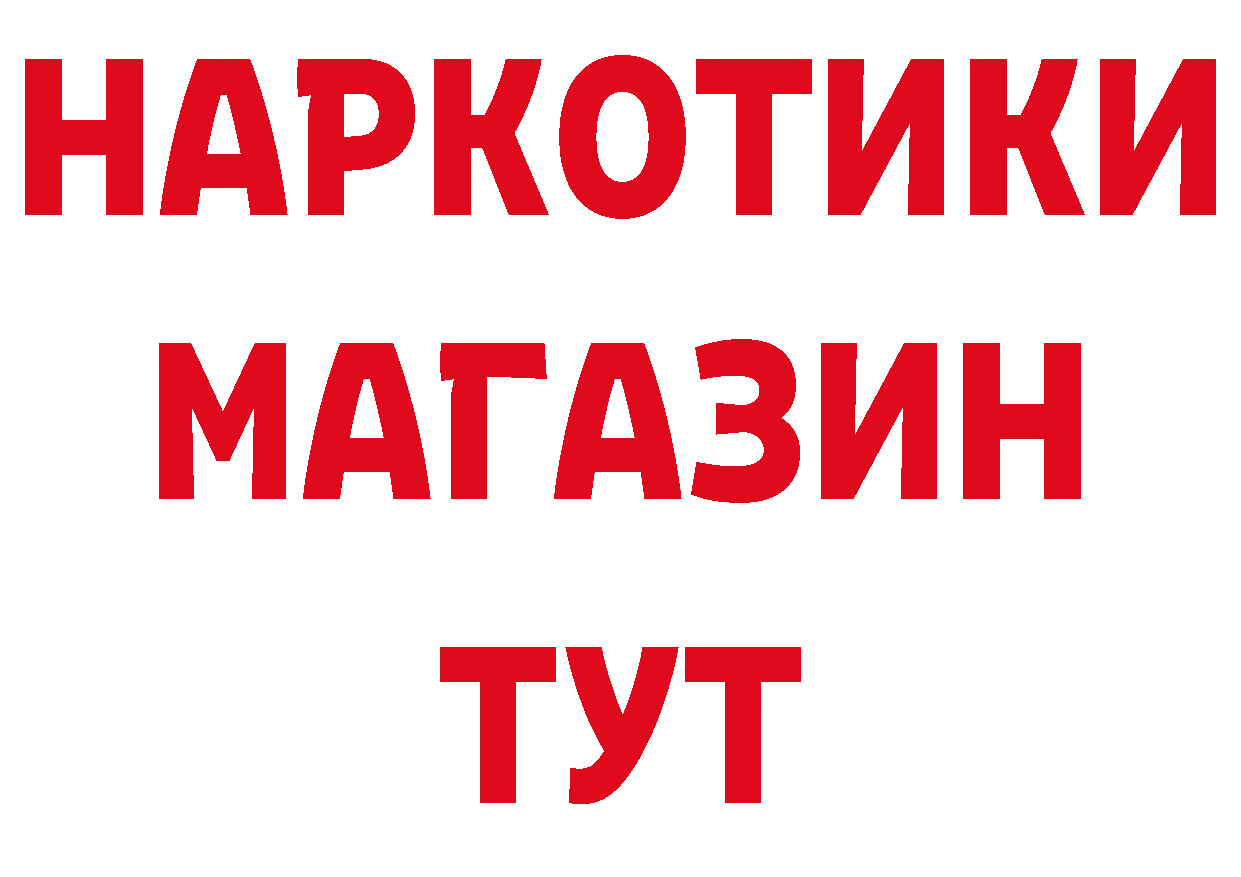 НАРКОТИКИ
МАГАЗИН
ТУТ